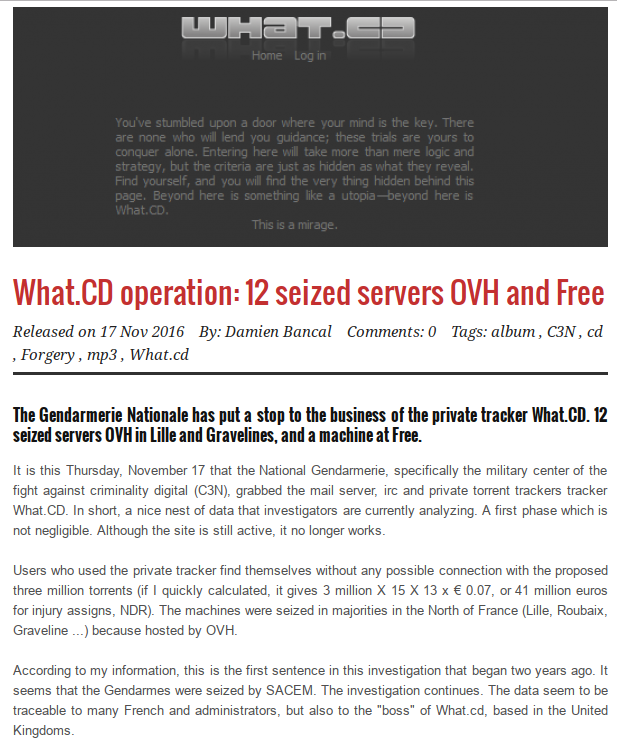 WHAT.CD

Home Log in

You've stumbled upon a door where your mind is the key. There are none who will lend you guidance; these trials are yours to conquer alone. Entering here will take more than mere logic and strategy, but the criteria are just as hidden as what they reveal. Find yourself, and you will find the very thing hidden behind this page. Beyond here is something like a utopia—beyond here is What.CD.

This is a mirage.

What.CD operation: 12 seized servers OVH and Free

Released on 17 Nov 2016 By: Damien Bancal Comments: 0 Tags: album , C3N , cd , Forgery , mp3 , What.cd

The Gendarmerie Nationale has put a stop to the business of the private tracker What.CD. 12 seized servers OVH in Lille and Gravelines, and a machine at Free.

It is this Thursday, November 17 that the National Gendarmerie, specifically the military center of the fight against criminality digital (C3N), grabbed the mail server, irc and private torrent trackers tracker What.CD. In short, a nice nest of data that investigators are currently analyzing. A first phase which is not negligible. Although the site is still active, it no longer works.

Users who used the private tracker find themselves without any possible connection with the proposed three million torrents (if I quickly calculated, it gives 3 million X 15 X 13 x € 0.07, or 41 million euros for injury assigns, NDR). The machines were seized in majorities in the North of France (Lille, Roubaix, Graveline ...) because hosted by OVH.

According to my information, this is the first sentence in this investigation that began two years ago. It seems that the Gendarmes were seized by SACEM. The investigation continues. The data seem to be traceable to many French and administrators, but also to the "boss" of What.cd, based in the United Kingdoms.